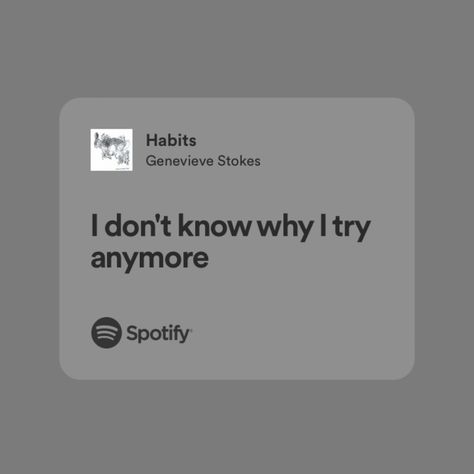 Habits
Genevieve Stokes

I don't know why I try anymore

Spotify